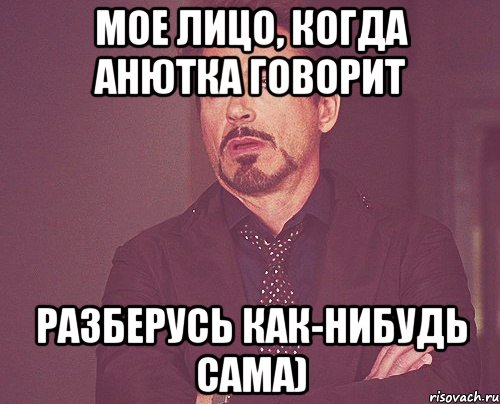 МОЕ ЛИЦО, КОГДА АНЮТКА ГОВОРИТ

РАЗБЕРУСЬ КАК-НИБУДЬ САМА)

risovach.ru